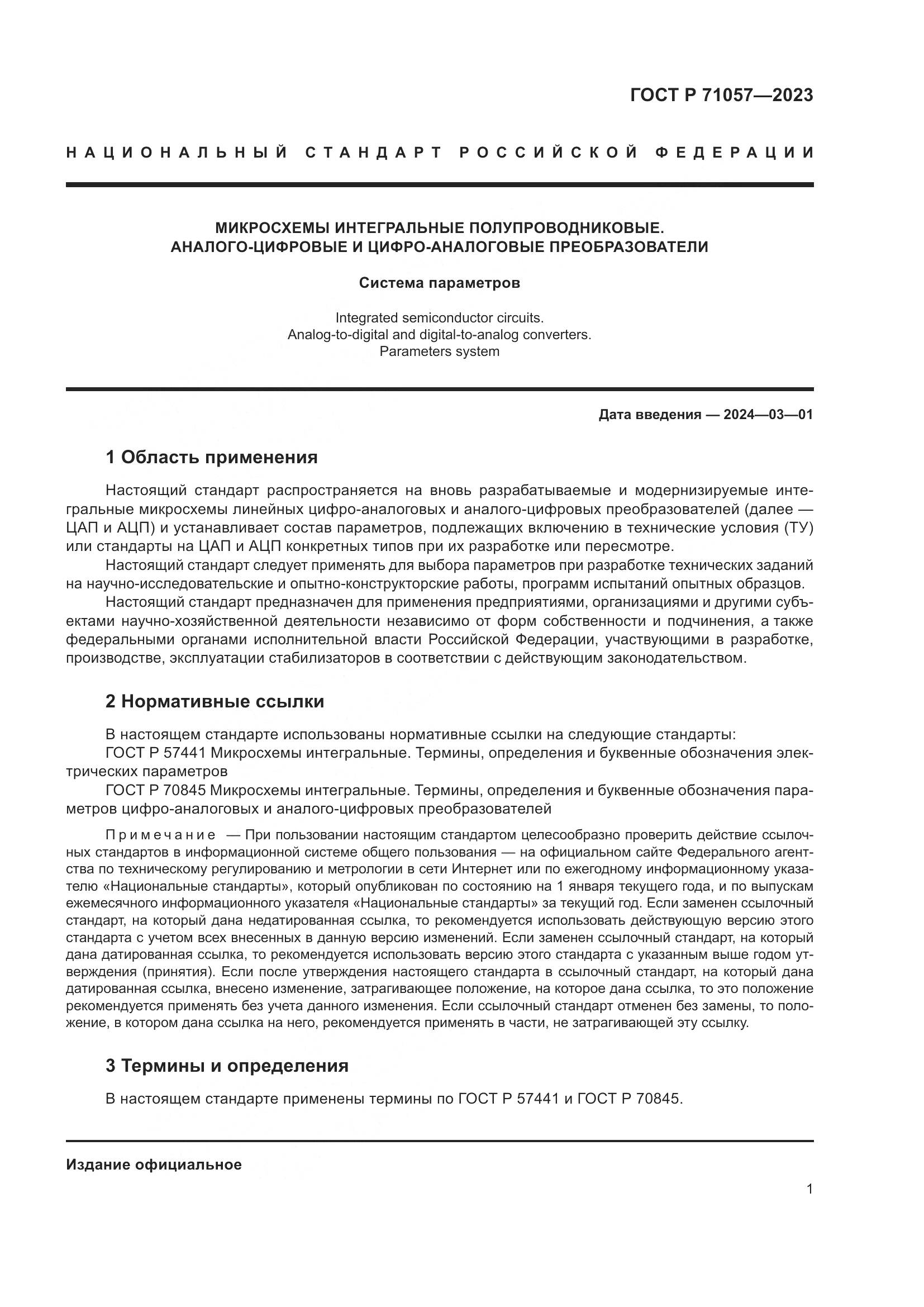 ГОСТ Р 71057—2023

НАЦИОНАЛЬНЫЙ СТАНДАРТ РОССИЙСКОЙ ФЕДЕРАЦИИ

МИКРОСХЕМЫ ИНТЕГРАЛЬНЫЕ ПОЛУПРОВОДНИКОВЫЕ.
АНАЛОГО-ЦИФРОВЫЕ И ЦИФРО-АНАЛОГОВЫЕ ПРЕОБРАЗОВАТЕЛИ

Система параметров

Integrated semiconductor circuits.
Analog-to-digital and digital-to-analog converters.
Parameters system

Дата введения — 2024—03—01

1 Область применения

Настоящий стандарт распространяется на вновь разрабатываемые и модернизируемые интегральные микросхемы линейных цифро-аналоговых и аналого-цифровых преобразователей (далее — ЦАП и АЦП) и устанавливает состав параметров, подлежащих включению в технические условия (ТУ) или стандарты на ЦАП и АЦП конкретных типов при их разработке или пересмотре.

Настоящий стандарт следует применять для выбора параметров при разработке технических заданий на научно-исследовательские и опытно-конструкторские работы, программ испытаний опытных образцов.

Настоящий стандарт предназначен для применения предприятиями, организациями и другими субъектами научно-хозяйственной деятельности независимо от форм собственности и подчинения, а также федеральными органами исполнительной власти Российской Федерации, участвующими в разработке, производстве, эксплуатации стабилизаторов в соответствии с действующим законодательством.

2 Нормативные ссылки

В настоящем стандарте использованы нормативные ссылки на следующие стандарты:

ГОСТ Р 57441 Микросхемы интегральные. Термины, определения и буквенные обозначения электрических параметров

ГОСТ Р 70845 Микросхемы интегральные. Термины, определения и буквенные обозначения параметров цифро-аналоговых и аналого-цифровых преобразователей

Примечание — При пользовании настоящим стандартом целесообразно проверить действие ссылочных стандартов в информационной системе общего пользования — на официальном сайте Федерального агентства по техническому регулированию и метрологии в сети Интернет или по ежегодному информационному указателю «Национальные стандарты», который опубликован по состоянию на 1 января текущего года, и по выпускам ежемесячного информационного указателя «Национальные стандарты» за текущий год. Если заменен ссылочный стандарт, на который дана недатированная ссылка, то рекомендуется использовать действующую версию этого стандарта с учетом всех внесенных в данную версию изменений. Если заменен ссылочный стандарт, на который дана датированная ссылка, то рекомендуется использовать версию этого стандарта с указанным выше годом утверждения (принятия). Если после утверждения настоящего стандарта в ссылочный стандарт, на который дана датированная ссылка, внесено изменение, затрагивающее положение, на которое дана ссылка, то это положение рекомендуется применять без учета данного изменения. Если ссылочный стандарт отменен без замены, то положение, в котором дана ссылка на него, рекомендуется применять в части, не затрагивающей эту ссылку.

3 Термины и определения

В настоящем стандарте применены термины по ГОСТ Р 57441 и ГОСТ Р 70845.

Издание официальное

1